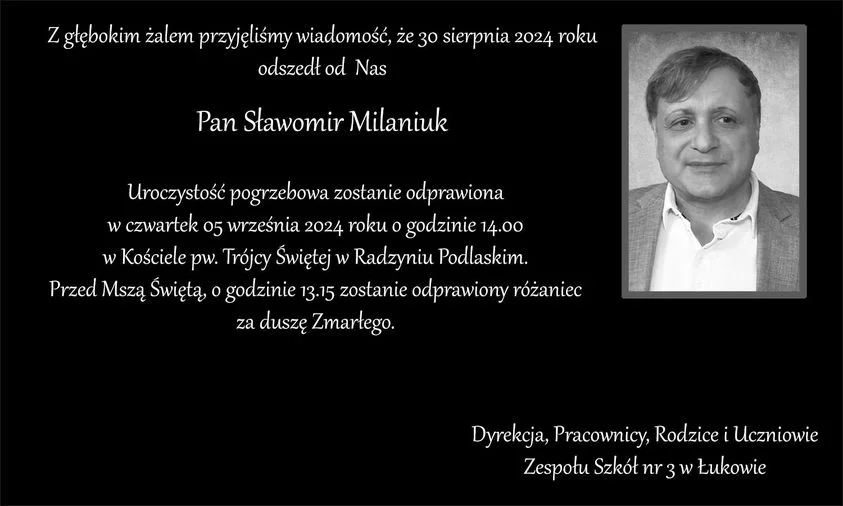 Z głębokim żalem przyjęliśmy wiadomość, że 30 sierpnia 2024 roku odszedł od Nas

Pan Sławomir Milaniuk

Uroczystość pogrzebowa zostanie odprawiona
w czwartek 05 września 2024 roku o godzinie 14.00
w Kościele pw. Trójcy Świętej w Radzyniu Podlaskim.
Przed Mszą Świętą, o godzinie 13.15 zostanie odprawiony różaniec
za duszę Zmarłego.

Dyrekcja, Pracownicy, Rodzice i Uczniowie
Zespołu Szkół nr 3 w Łukowie